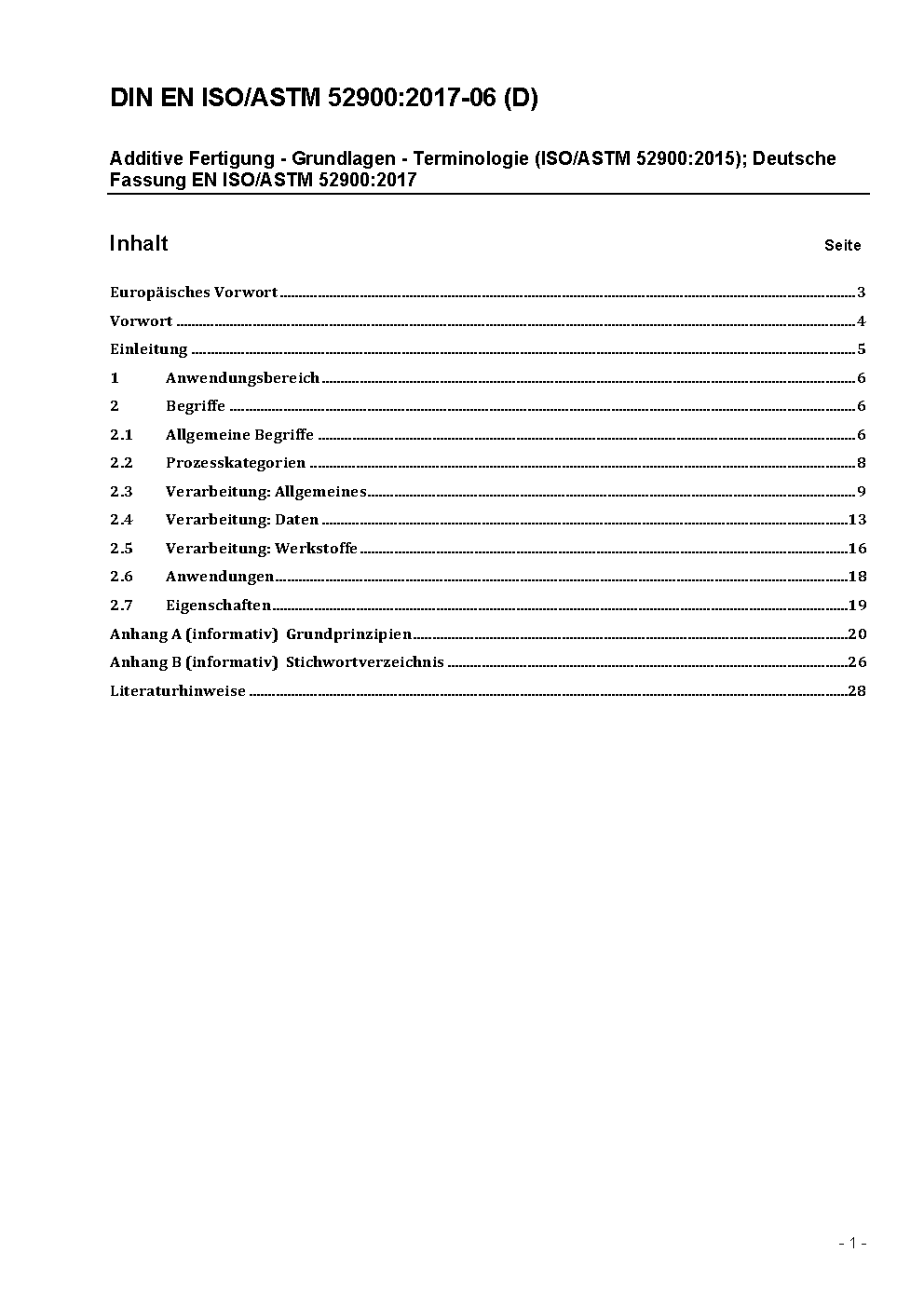 DIN EN ISO/ASTM 52900:2017-06 (D)

Additive Fertigung - Grundlagen - Terminologie (ISO/ASTM 52900:2015); Deutsche Fassung EN ISO/ASTM 52900:2017

Inhalt Seite

Europäisches Vorwort ..... 3

Vorwort ..... 4

Einleitung ..... 5

1 Anwendungsbereich ..... 6

2 Begriffe ..... 6

2.1 Allgemeine Begriffe ..... 6

2.2 Prozesskategorien ..... 8

2.3 Verarbeitung: Allgemeines ..... 9

2.4 Verarbeitung: Daten ..... 13

2.5 Verarbeitung: Werkstoffe ..... 16

2.6 Anwendungen ..... 18

2.7 Eigenschaften ..... 19

Anhang A (informativ) Grundprinzipien ..... 20

Anhang B (informativ) Stichwortverzeichnis ..... 26

Literaturhinweise ..... 28

- 1 -